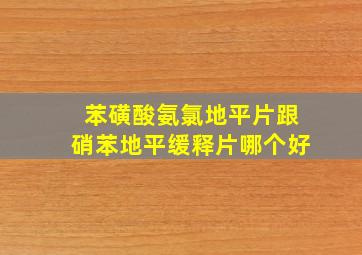 苯磺酸氨氯地平片跟
硝苯地平缓释片哪个好